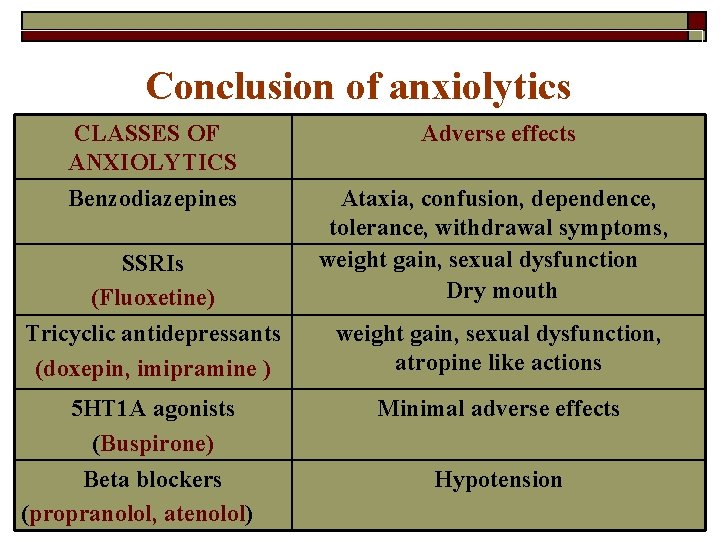 Conclusion of anxiolytics

| CLASSES OF ANXIOLYTICS | Adverse effects |
|---|---|
| Benzodiazepines | Ataxia, confusion, dependence, tolerance, withdrawal symptoms, |
| SSRIs (Fluoxetine) | weight gain, sexual dysfunction Dry mouth |
| Tricyclic antidepressants (doxepin, imipramine ) | weight gain, sexual dysfunction, atropine like actions |
| 5HT1A agonists (Buspirone) | Minimal adverse effects |
| Beta blockers (propranolol, atenolol) | Hypotension |